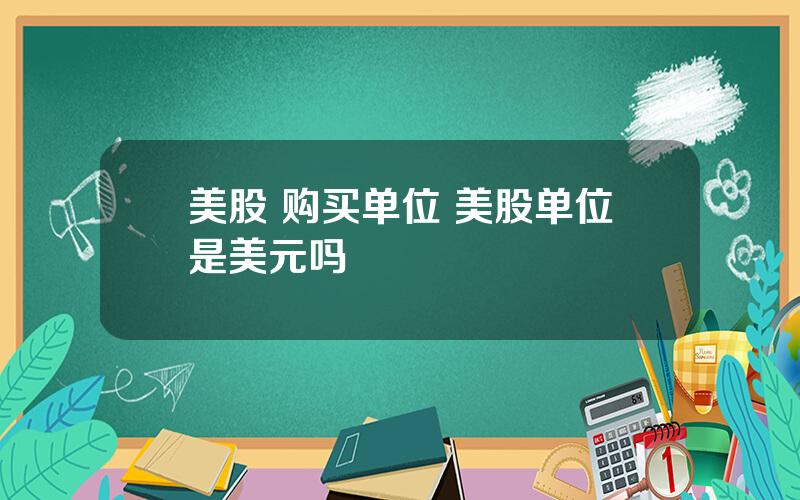 美股 购买单位 美股单位是美元吗